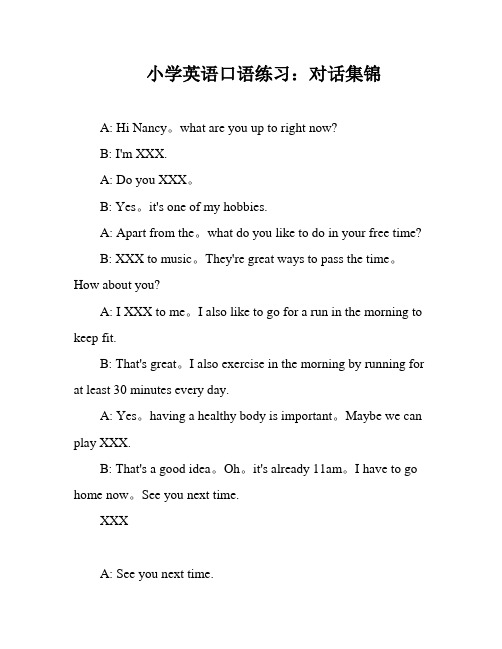 小学英语口语练习：对话集锦

A: Hi Nancy。what are you up to right now?

B: I'm XXX.

A: Do you XXX。

B: Yes。it's one of my hobbies.

A: Apart from the。what do you like to do in your free time?

B: XXX to music。They're great ways to pass the time。How about you?

A: I XXX to me。I also like to go for a run in the morning to keep fit.

B: That's great。I also exercise in the morning by running for at least 30 minutes every day.

A: Yes。having a healthy body is important。Maybe we can play XXX.

B: That's a good idea。Oh。it's already 11am。I have to go home now。See you next time.

XXX

A: See you next time.